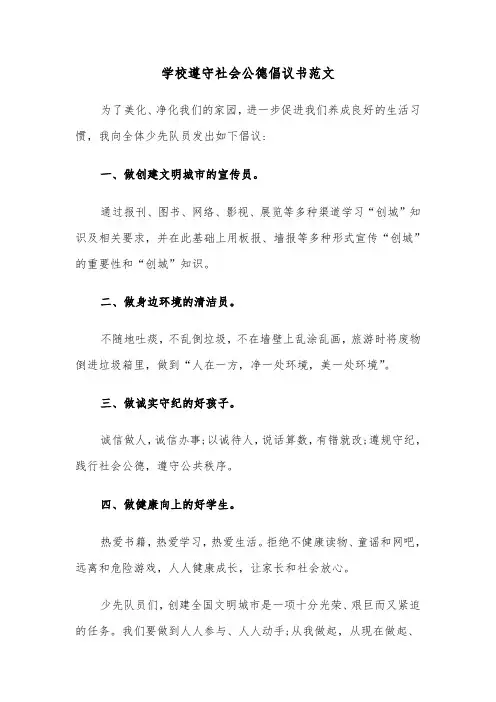 学校遵守社会公德倡议书范文

为了美化、净化我们的家园，进一步促进我们养成良好的生活习惯，我向全体少先队员发出如下倡议：

一、做创建文明城市的宣传员。

通过报刊、图书、网络、影视、展览等多种渠道学习“创城”知识及相关要求，并在此基础上用板报、墙报等多种形式宣传“创城”的重要性和“创城”知识。

二、做身边环境的清洁员。

不随地吐痰，不乱倒垃圾，不在墙壁上乱涂乱画，旅游时将废物倒进垃圾箱里，做到“人在一方，净一处环境，美一处环境”。

三、做诚实守纪的好孩子。

诚信做人，诚信办事；以诚待人，说话算数，有错就改；遵规守纪，践行社会公德，遵守公共秩序。

四、做健康向上的好学生。

热爱书籍，热爱学习，热爱生活。拒绝不健康读物、童谣和网吧，远离和危险游戏，人人健康成长，让家长和社会放心。

少先队员们，创建全国文明城市是一项十分光荣、艰巨而又紧迫的任务。我们要做到人人参与、人人动手；从我做起，从现在做起、